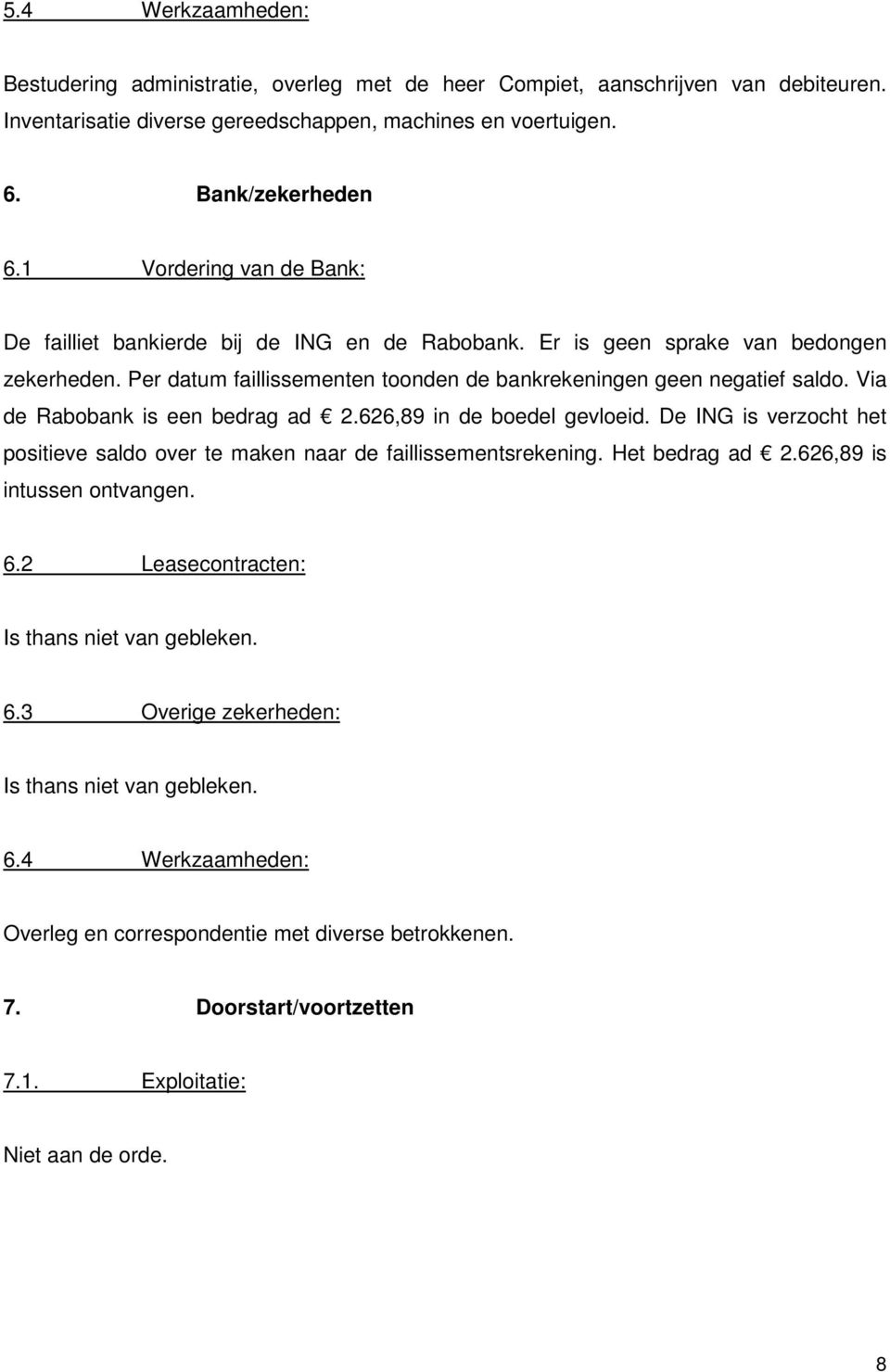 5.4 Werkzaamheden:

Bestudering administratie, overleg met de heer Compiet, aanschrijven van debiteuren. Inventarisatie diverse gereedschappen, machines en voertuigen.

6. Bank/zekerheden

6.1 Vordering van de Bank:

De failliet bankierde bij de ING en de Rabobank. Er is geen sprake van bedongen zekerheden. Per datum faillissementen toonden de bankrekeningen geen negatief saldo. Via de Rabobank is een bedrag ad € 2.626,89 in de boedel gevloeid. De ING is verzocht het positieve saldo over te maken naar de faillissementsrekening. Het bedrag ad € 2.626,89 is intussen ontvangen.

6.2 Leasecontracten:

Is thans niet van gebleken.

6.3 Overige zekerheden:

Is thans niet van gebleken.

6.4 Werkzaamheden:

Overleg en correspondentie met diverse betrokkenen.

7. Doorstart/voortzetten

7.1. Exploitatie:

Niet aan de orde.

8